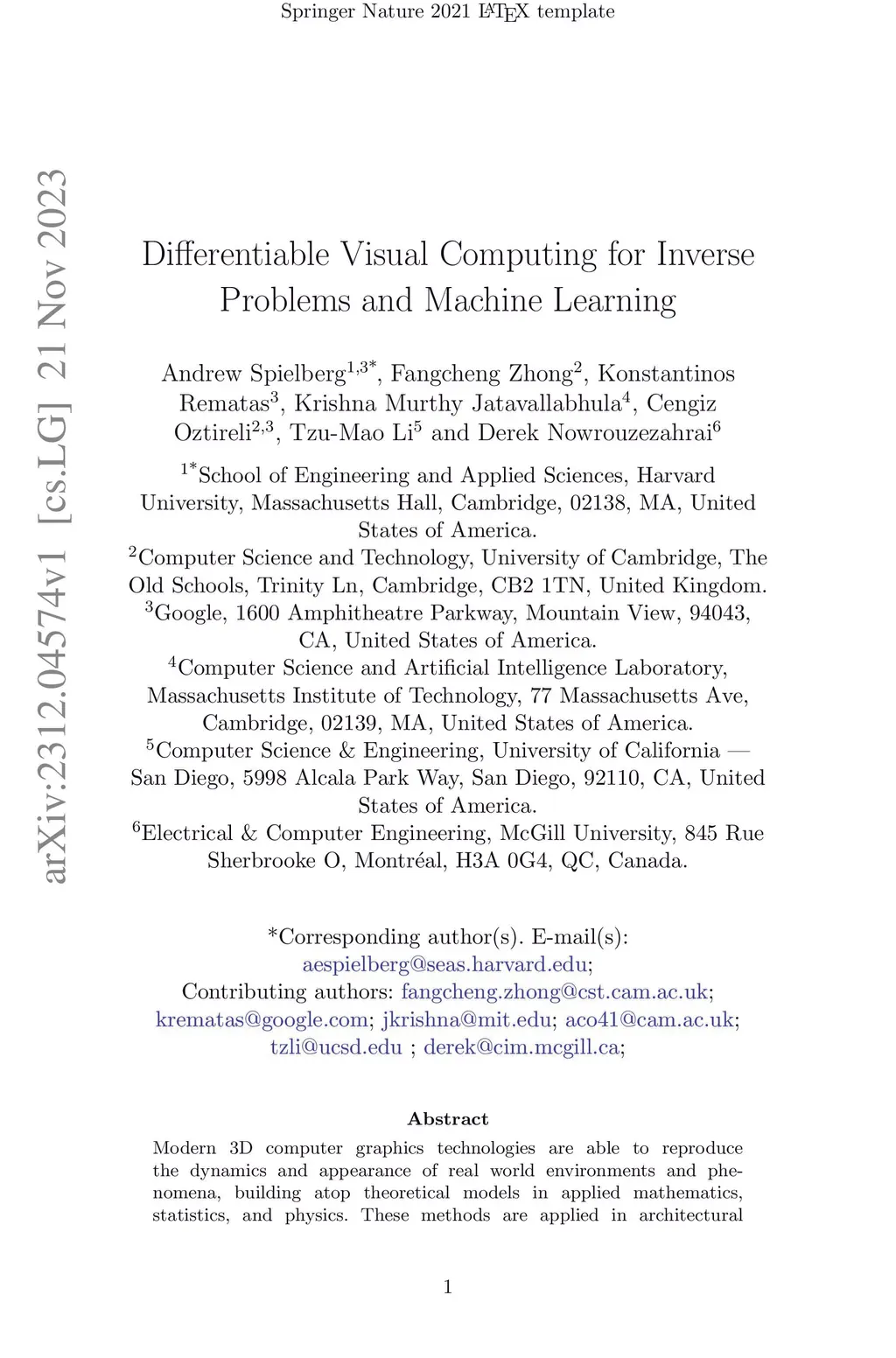 Springer Nature 2021 LaTeX template

arXiv:2312.04574v1 [cs.LG] 21 Nov 2023

Differentiable Visual Computing for Inverse Problems and Machine Learning

Andrew Spielberg$^{1,3*}$, Fangcheng Zhong$^{2}$, Konstantinos Rematas$^{3}$, Krishna Murthy Jatavallabhula$^{4}$, Cengiz Oztireli$^{2,3}$, Tzu-Mao Li$^{5}$ and Derek Nowrouzezahrai$^{6}$

$^{1*}$School of Engineering and Applied Sciences, Harvard University, Massachusetts Hall, Cambridge, 02138, MA, United States of America.
$^{2}$Computer Science and Technology, University of Cambridge, The Old Schools, Trinity Ln, Cambridge, CB2 1TN, United Kingdom.
$^{3}$Google, 1600 Amphitheatre Parkway, Mountain View, 94043, CA, United States of America.
$^{4}$Computer Science and Artificial Intelligence Laboratory, Massachusetts Institute of Technology, 77 Massachusetts Ave, Cambridge, 02139, MA, United States of America.
$^{5}$Computer Science & Engineering, University of California — San Diego, 5998 Alcala Park Way, San Diego, 92110, CA, United States of America.
$^{6}$Electrical & Computer Engineering, McGill University, 845 Rue Sherbrooke O, Montréal, H3A 0G4, QC, Canada.

*Corresponding author(s). E-mail(s): aespielberg@seas.harvard.edu;
Contributing authors: fangcheng.zhong@cst.cam.ac.uk; krematas@google.com; jkrishna@mit.edu; aco41@cam.ac.uk; tzli@ucsd.edu ; derek@cim.mcgill.ca;

Abstract

Modern 3D computer graphics technologies are able to reproduce the dynamics and appearance of real world environments and phenomena, building atop theoretical models in applied mathematics, statistics, and physics. These methods are applied in architectural

1